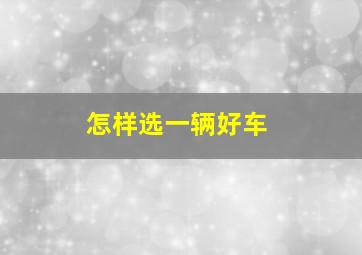 怎样选一辆好车